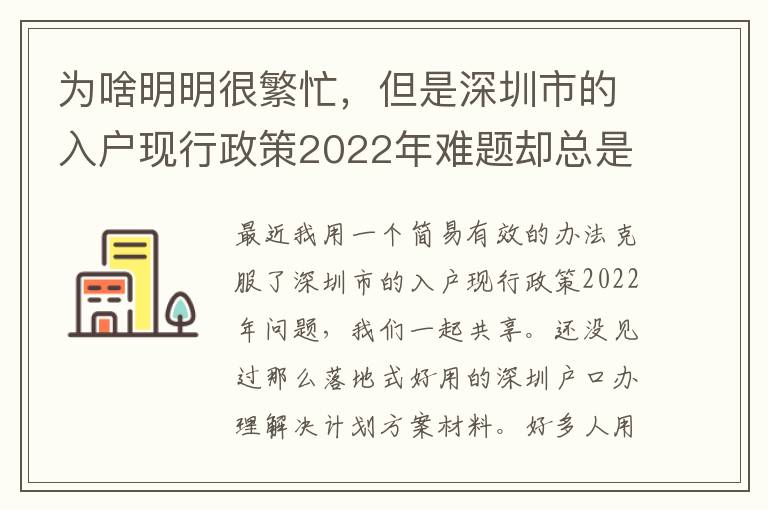 为啥明明很繁忙，但是深圳市的入户现行政策2022年难题却总是

最近我用一个简易有效的办法克服了深圳市的入户现行政策2022年问题，我们一起共享。还没见过那么落地式好用的深圳户口办理解决计划方案材料。好多人用